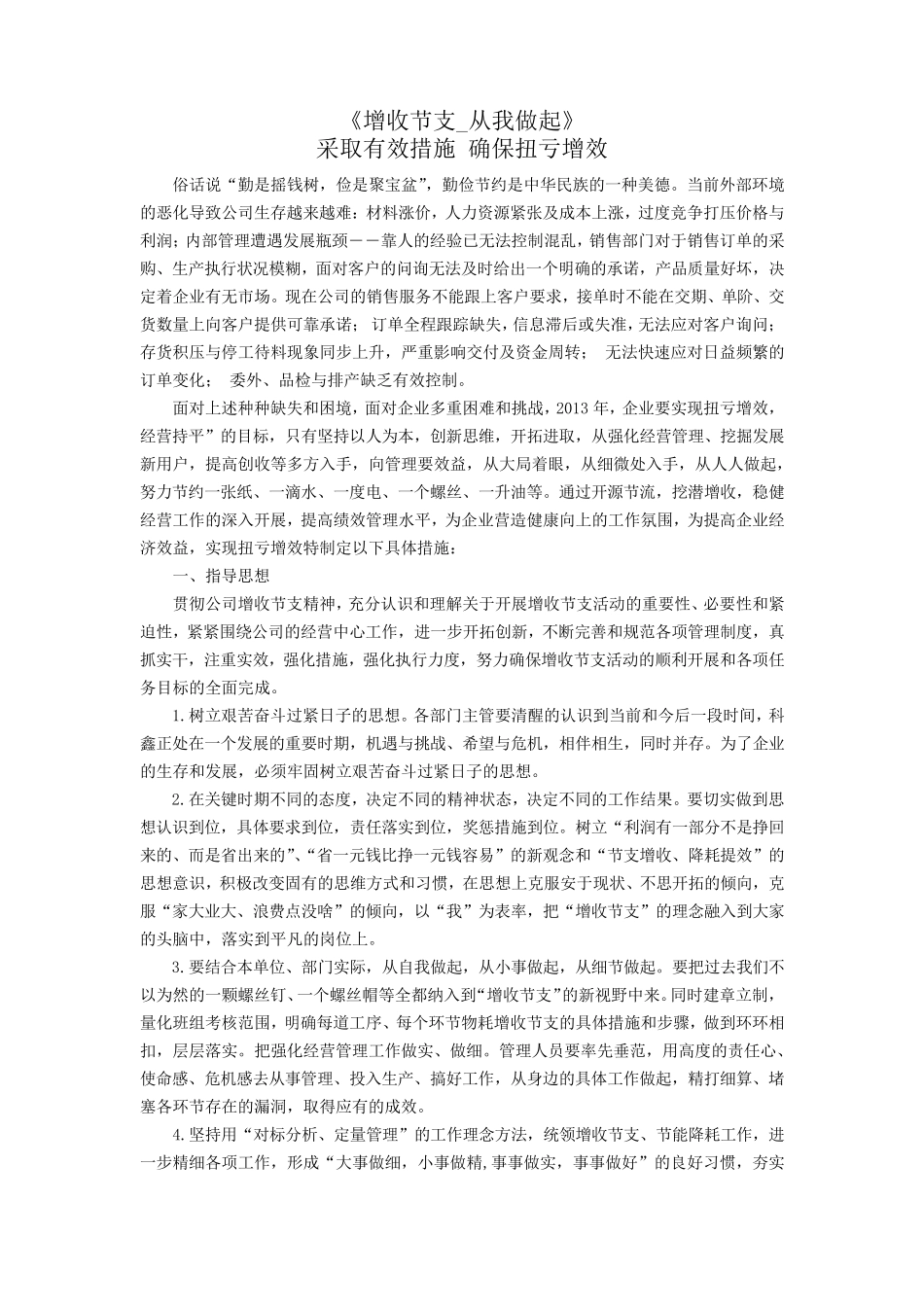 《增收节支_从我做起》
采取有效措施 确保扭亏增效

俗话说“勤是摇钱树，俭是聚宝盆”，勤俭节约是中华民族的一种美德。当前外部环境的恶化导致公司生存越来越难：材料涨价，人力资源紧张及成本上涨，过度竞争打压价格与利润；内部管理遭遇发展瓶颈－－靠人的经验已无法控制混乱，销售部门对于销售订单的采购、生产执行状况模糊，面对客户的问询无法及时给出一个明确的承诺，产品质量好坏，决定着企业有无市场。现在公司的销售服务不能跟上客户要求，接单时不能在交期、单阶、交货数量上向客户提供可靠承诺； 订单全程跟踪缺失，信息滞后或失准，无法应对客户询问；存货积压与停工待料现象同步上升，严重影响交付及资金周转； 无法快速应对日益频繁的订单变化； 委外、品检与排产缺乏有效控制。

面对上述种种缺失和困境，面对企业多重困难和挑战，2013 年，企业要实现扭亏增效，经营持平”的目标，只有坚持以人为本，创新思维，开拓进取，从强化经营管理、挖掘发展新用户，提高创收等多方入手，向管理要效益，从大局着眼，从细微处入手，从人人做起，努力节约一张纸、一滴水、一度电、一个螺丝、一升油等。通过开源节流，挖潜增收，稳健经营工作的深入开展，提高绩效管理水平，为企业营造健康向上的工作氛围，为提高企业经济效益，实现扭亏增效特制定以下具体措施：

一、指导思想

贯彻公司增收节支精神，充分认识和理解关于开展增收节支活动的重要性、必要性和紧迫性，紧紧围绕公司的经营中心工作，进一步开拓创新，不断完善和规范各项管理制度，真抓实干，注重实效，强化措施，强化执行力度，努力确保增收节支活动的顺利开展和各项任务目标的全面完成。

1.树立艰苦奋斗过紧日子的思想。各部门主管要清醒的认识到当前和今后一段时间，科鑫正处在一个发展的重要时期，机遇与挑战、希望与危机，相伴相生，同时并存。为了企业的生存和发展，必须牢固树立艰苦奋斗过紧日子的思想。

2.在关键时期不同的态度，决定不同的精神状态，决定不同的工作结果。要切实做到思想认识到位，具体要求到位，责任落实到位，奖惩措施到位。树立“利润有一部分不是挣回来的、而是省出来的”、“省一元钱比挣一元钱容易”的新观念和“节支增收、降耗提效”的思想意识，积极改变固有的思维方式和习惯，在思想上克服安于现状、不思开拓的倾向，克服“家大业大、浪费点没啥”的倾向，以“我”为表率，把“增收节支”的理念融入到大家的头脑中，落实到平凡的岗位上。

3.要结合本单位、部门实际，从自我做起，从小事做起，从细节做起。要把过去我们不以为然的一颗螺丝钉、一个螺丝帽等全都纳入到“增收节支”的新视野中来。同时建章立制，量化班组考核范围，明确每道工序、每个环节物耗增收节支的具体措施和步骤，做到环环相扣，层层落实。把强化经营管理工作做实、做细。管理人员要率先垂范，用高度的责任心、使命感、危机感去从事管理、投入生产、搞好工作，从身边的具体工作做起，精打细算、堵塞各环节存在的漏洞，取得应有的成效。

4.坚持用“对标分析、定量管理”的工作理念方法，统领增收节支、节能降耗工作，进一步精细各项工作，形成“大事做细，小事做精,事事做实，事事做好”的良好习惯，夯实